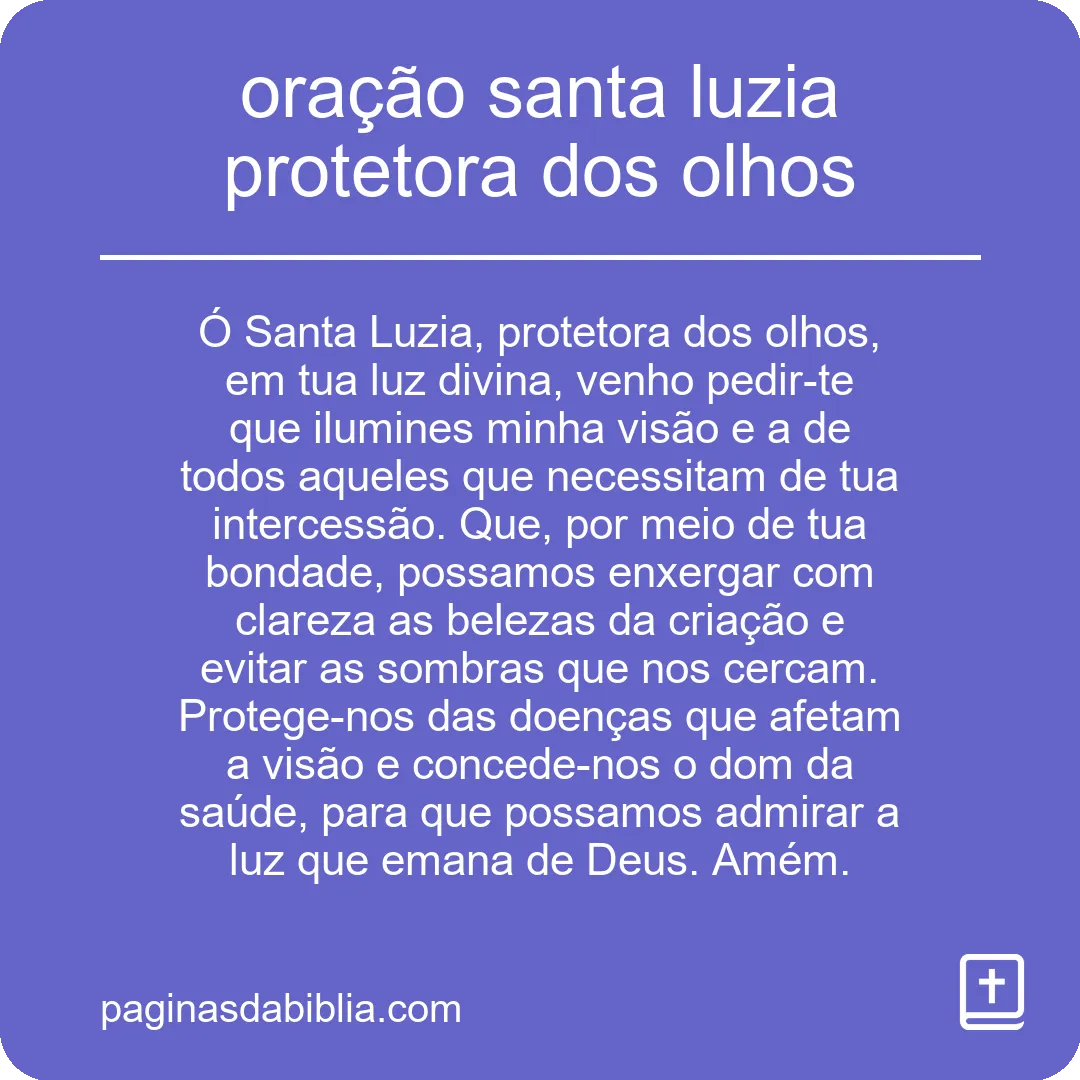 oração santa luzia protetora dos olhos

Ó Santa Luzia, protetora dos olhos, em tua luz divina, venho pedir-te que ilumines minha visão e a de todos aqueles que necessitam de tua intercessão. Que, por meio de tua bondade, possamos enxergar com clareza as belezas da criação e evitar as sombras que nos cercam. Protege-nos das doenças que afetam a visão e concede-nos o dom da saúde, para que possamos admirar a luz que emana de Deus. Amém.

paginasdabiblia.com